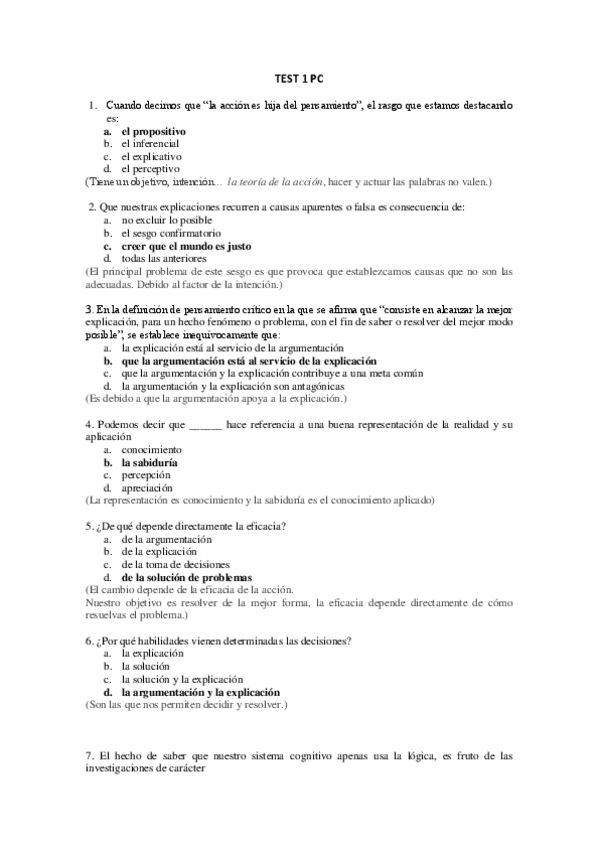 TEST 1 PC

1. Cuando decimos que “la acción es hija del pensamiento”, el rasgo que estamos destacando es:
a. el propositivo
b. el inferencial
c. el explicativo
d. el perceptivo
(Tiene un objetivo, intención… la teoría de la acción, hacer y actuar las palabras no valen.)

2. Que nuestras explicaciones recurren a causas aparentes o falsa es consecuencia de:
a. no excluir lo posible
b. el sesgo confirmatorio
c. creer que el mundo es justo
d. todas las anteriores
(El principal problema de este sesgo es que provoca que establezcamos causas que no son las adecuadas. Debido al factor de la intención.)

3. En la definición de pensamiento crítico en la que se afirma que “consiste en alcanzar la mejor explicación, para un hecho fenómeno o problema, con el fin de saber o resolver del mejor modo posible”, se establece inequívocamente que:
a. la explicación está al servicio de la argumentación
b. que la argumentación está al servicio de la explicación
c. que la argumentación y la explicación contribuye a una meta común
d. la argumentación y la explicación son antagónicas
(Es debido a que la argumentación apoya a la explicación.)

4. Podemos decir que ______ hace referencia a una buena representación de la realidad y su aplicación
a. conocimiento
b. la sabiduría
c. percepción
d. apreciación
(La representación es conocimiento y la sabiduría es el conocimiento aplicado)

5. ¿De qué depende directamente la eficacia?
a. de la argumentación
b. de la explicación
c. de la toma de decisiones
d. de la solución de problemas
(El cambio depende de la eficacia de la acción.
Nuestro objetivo es resolver de la mejor forma, la eficacia depende directamente de cómo resuelvas el problema.)

6. ¿Por qué habilidades vienen determinadas las decisiones?
a. la explicación
b. la solución
c. la solución y la explicación
d. la argumentación y la explicación
(Son las que nos permiten decidir y resolver.)

7. El hecho de saber que nuestro sistema cognitivo apenas usa la lógica, es fruto de las investigaciones de carácter